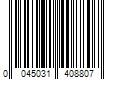 0 045031 408807